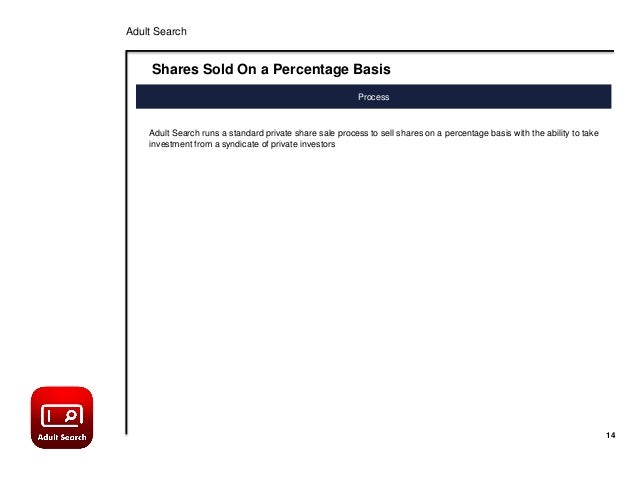 Adult Search

Shares Sold On a Percentage Basis

Process

Adult Search runs a standard private share sale process to sell shares on a percentage basis with the ability to take investment from a syndicate of private investors

Adult Search

14